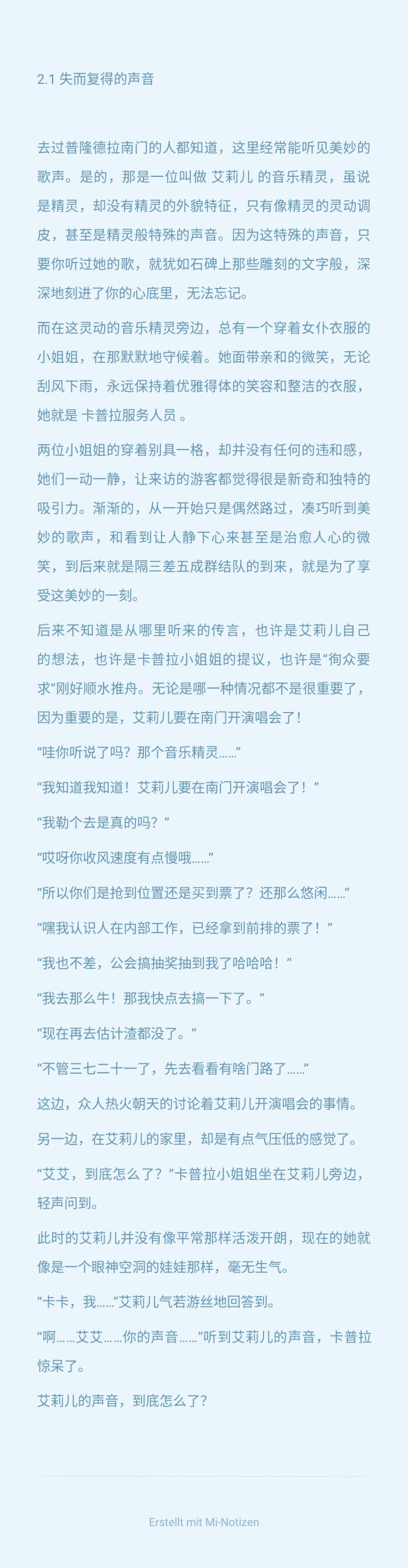 2.1 失而复得的声音

去过普隆德拉南门的人都知道，这里经常能听见美妙的歌声。是的，那是一位叫做 艾莉儿 的音乐精灵，虽说是精灵，却没有精灵的外貌特征，只有像精灵的灵动调皮，甚至是精灵般特殊的声音。因为这特殊的声音，只要你听过她的歌，就犹如石碑上那些雕刻的文字般，深深地刻进了你的心底里，无法忘记。

而在这灵动的音乐精灵旁边，总有一个穿着女仆衣服的小姐姐，在那默默地守候着。她面带亲和的微笑，无论刮风下雨，永远保持着优雅得体的笑容和整洁的衣服，她就是 卡普拉服务人员 。

两位小姐姐的穿着别具一格，却并没有任何的违和感，她们一动一静，让来访的游客都觉得很是新奇和独特的吸引力。渐渐的，从一开始只是偶然路过，凑巧听到美妙的歌声，和看到让人静下心来甚至是治愈人心的微笑，到后来就是隔三差五成群结队的到来，就是为了享受这美妙的一刻。

后来不知道是从哪里听来的传言，也许是艾莉儿自己的想法，也许是卡普拉小姐姐的提议，也许是“徇众要求”刚好顺水推舟。无论是哪一种情况都不是很重要了，因为重要的是，艾莉儿要在南门开演唱会了！

“哇你听说了吗？那个音乐精灵……”

“我知道我知道！艾莉儿要在南门开演唱会了！”

“我勒个去是真的吗？”

“哎呀你收风速度有点慢哦……”

“所以你们是抢到位置还是买到票了？还那么悠闲……”

“嘿我认识人在内部工作，已经拿到前排的票了！”

“我也不差，公会搞抽奖抽到我了哈哈哈！”

“我去那么牛！那我快点去搞一下了。”

“现在再去估计渣都没了。”

“不管三七二十一了，先去看看有啥门路了……”

这边，众人热火朝天的讨论着艾莉儿开演唱会的事情。

另一边，在艾莉儿的家里，却是有点气压低的感觉了。

“艾艾，到底怎么了？”卡普拉小姐姐坐在艾莉儿旁边，轻声问到。

此时的艾莉儿并没有像平常那样活泼开朗，现在的她就像是一个眼神空洞的娃娃那样，毫无生气。

“卡卡，我……”艾莉儿气若游丝地回答到。

“啊……艾艾……你的声音……”听到艾莉儿的声音，卡普拉惊呆了。

艾莉儿的声音，到底怎么了？

Erstellt mit Mi-Notizen